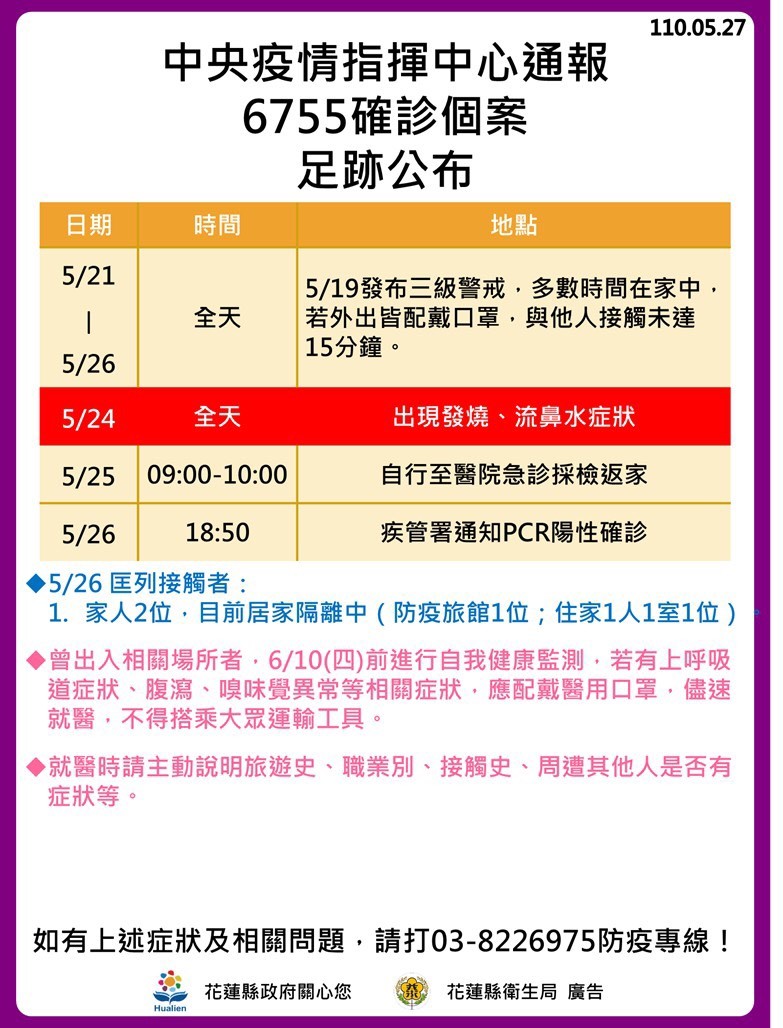 110.05.27

中央疫情指揮中心通報
6755確診個案
足跡公布

| 日期 | 時間 | 地點 |
|---|---|---|
| 5/21 \| 5/26 | 全天 | 5/19發布三級警戒，多數時間在家中，若外出皆配戴口罩，與他人接觸未達15分鐘。 |
| 5/24 | 全天 | 出現發燒、流鼻水症狀 |
| 5/25 | 09:00-10:00 | 自行至醫院急診採檢返家 |
| 5/26 | 18:50 | 疾管署通知PCR陽性確診 |

◆5/26 匡列接觸者：
1. 家人2位，目前居家隔離中（防疫旅館1位；住家1人1室1位）。

◆曾出入相關場所者，6/10(四)前進行自我健康監測，若有上呼吸道症狀、腹瀉、嗅味覺異常等相關症狀，應配戴醫用口罩，儘速就醫，不得搭乘大眾運輸工具。

◆就醫時請主動說明旅遊史、職業別、接觸史、周遭其他人是否有症狀等。

如有上述症狀及相關問題，請打03-8226975防疫專線！

Hualien 花蓮縣政府關心您 花蓮縣衛生局 廣告